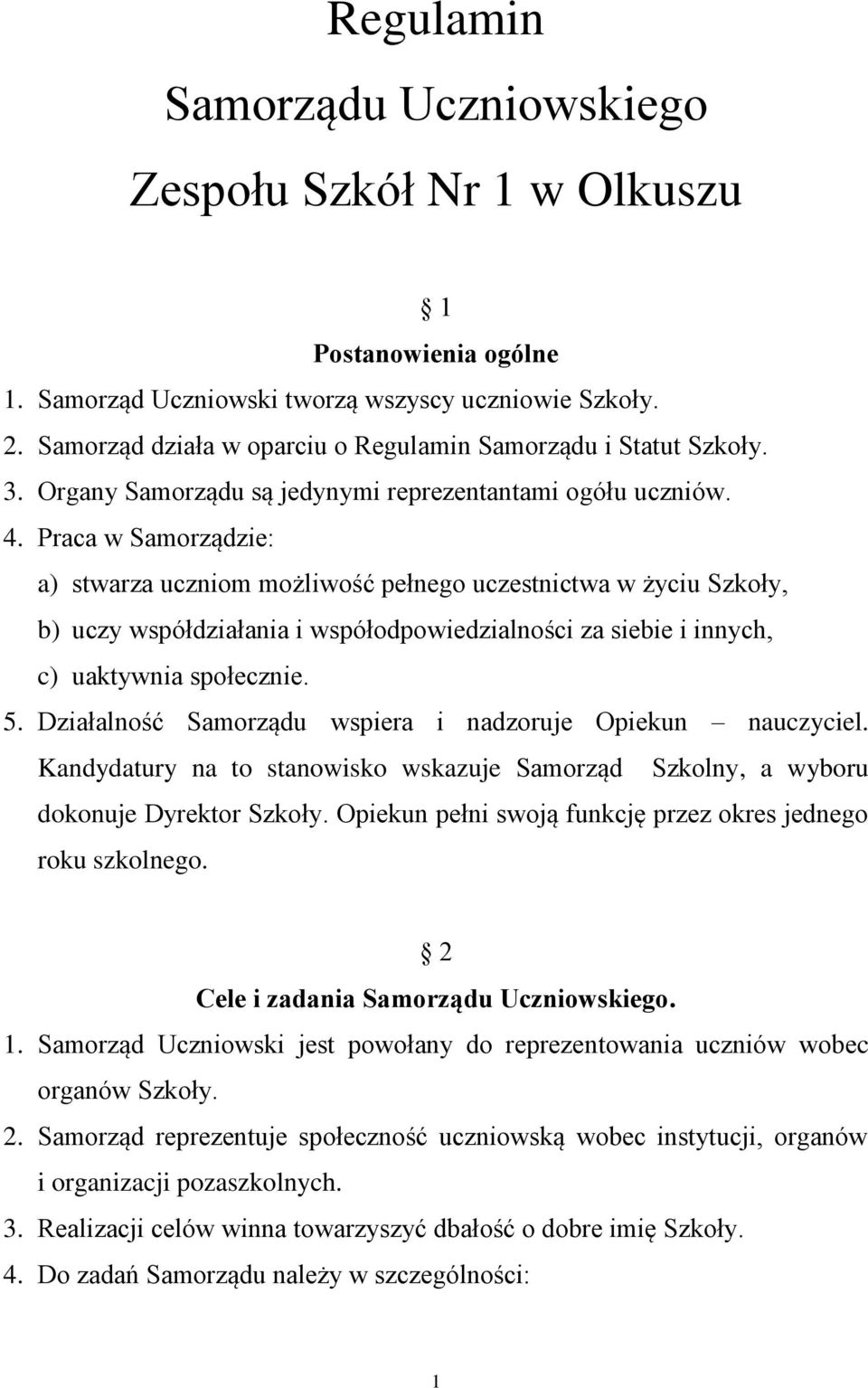 Regulamin

Samorządu Uczniowskiego

Zespołu Szkół Nr 1 w Olkuszu

1

Postanowienia ogólne

1. Samorząd Uczniowski tworzą wszyscy uczniowie Szkoły.
2. Samorząd działa w oparciu o Regulamin Samorządu i Statut Szkoły.
3. Organy Samorządu są jedynymi reprezentantami ogółu uczniów.
4. Praca w Samorządzie:
a) stwarza uczniom możliwość pełnego uczestnictwa w życiu Szkoły,
b) uczy współdziałania i współodpowiedzialności za siebie i innych,
c) uaktywnia społecznie.
5. Działalność Samorządu wspiera i nadzoruje Opiekun – nauczyciel. Kandydatury na to stanowisko wskazuje Samorząd Szkolny, a wyboru dokonuje Dyrektor Szkoły. Opiekun pełni swoją funkcję przez okres jednego roku szkolnego.

2

Cele i zadania Samorządu Uczniowskiego.

1. Samorząd Uczniowski jest powołany do reprezentowania uczniów wobec organów Szkoły.
2. Samorząd reprezentuje społeczność uczniowską wobec instytucji, organów i organizacji pozaszkolnych.
3. Realizacji celów winna towarzyszyć dbałość o dobre imię Szkoły.
4. Do zadań Samorządu należy w szczególności:

1